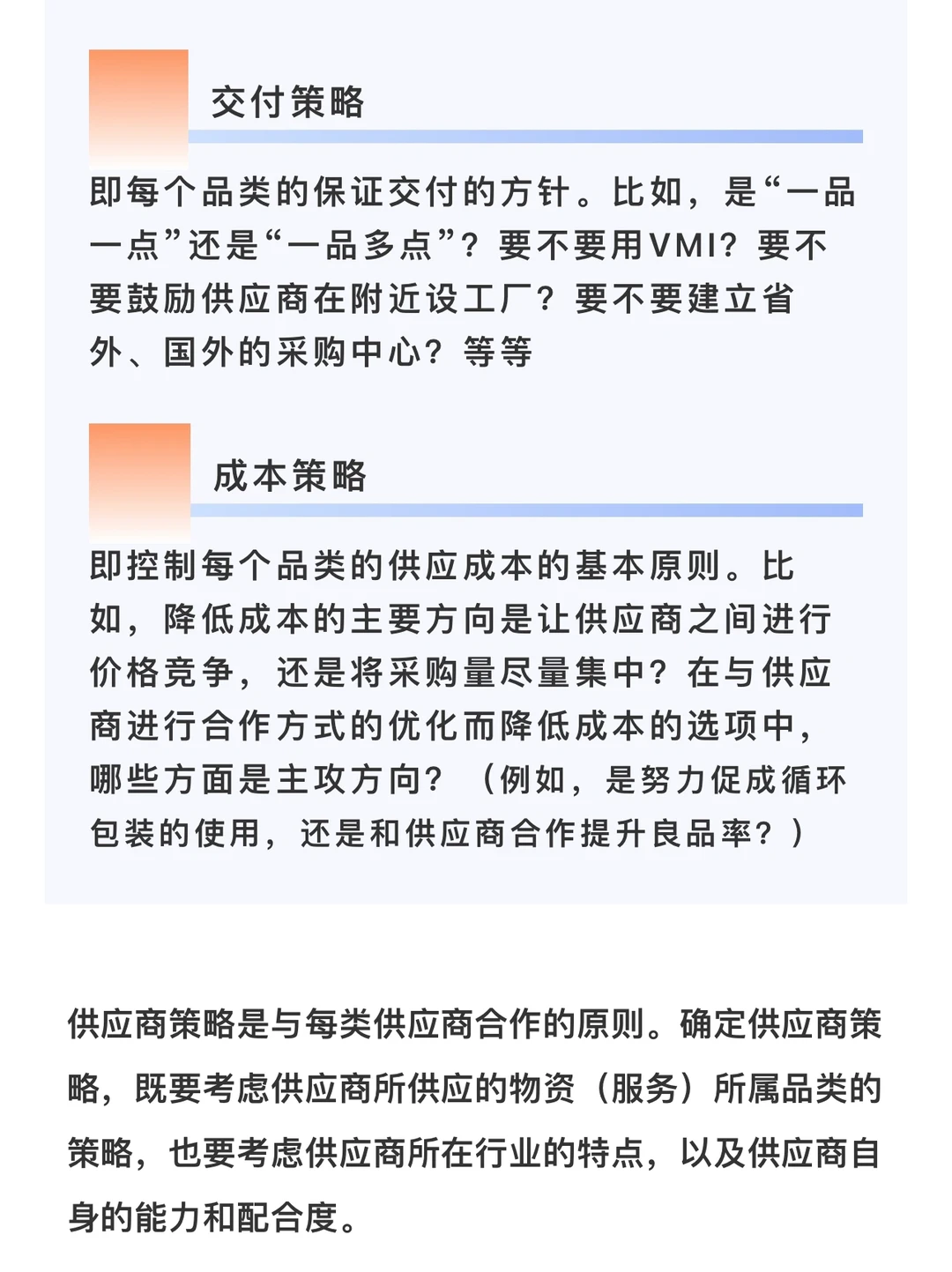 交付策略

即每个品类的保证交付的方针。比如，是“一品一点”还是“一品多点”？要不要用VMI？要不要鼓励供应商在附近设工厂？要不要建立省外、国外的采购中心？等等

成本策略

即控制每个品类的供应成本的基本原则。比如，降低成本的主要方向是让供应商之间进行价格竞争，还是将采购量尽量集中？在与供应商进行合作方式的优化而降低成本的选项中，哪些方面是主攻方向？（例如，是努力促成循环包装的使用，还是和供应商合作提升良品率？）

供应商策略是与每类供应商合作的原则。确定供应商策略，既要考虑供应商所供应的物资（服务）所属品类的策略，也要考虑供应商所在行业的特点，以及供应商自身的能力和配合度。